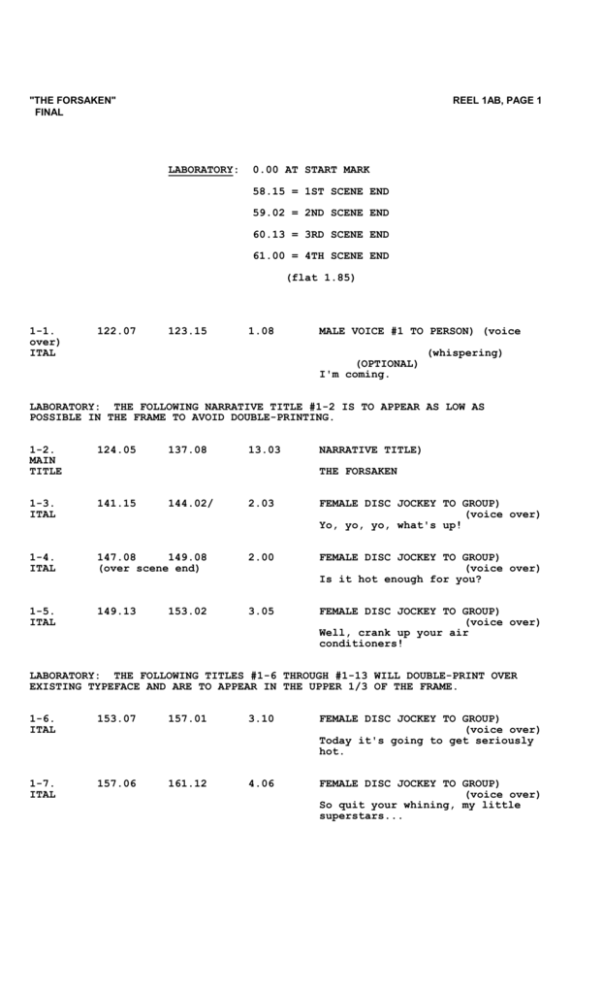 "THE FORSAKEN"
FINAL

REEL 1AB, PAGE 1

LABORATORY: 0.00 AT START MARK
58.15 = 1ST SCENE END
59.02 = 2ND SCENE END
60.13 = 3RD SCENE END
61.00 = 4TH SCENE END
(flat 1.85)

1-1. 122.07 123.15 1.08 MALE VOICE #1 TO PERSON) (voice over)
ITAL
(whispering)
(OPTIONAL)
I'm coming.

LABORATORY: THE FOLLOWING NARRATIVE TITLE #1-2 IS TO APPEAR AS LOW AS POSSIBLE IN THE FRAME TO AVOID DOUBLE-PRINTING.

1-2. 124.05 137.08 13.03 NARRATIVE TITLE)
MAIN
TITLE
THE FORSAKEN

1-3. 141.15 144.02/ 2.03 FEMALE DISC JOCKEY TO GROUP)
ITAL
(voice over)
Yo, yo, yo, what's up!

1-4. 147.08 149.08 2.00 FEMALE DISC JOCKEY TO GROUP)
ITAL (over scene end)
(voice over)
Is it hot enough for you?

1-5. 149.13 153.02 3.05 FEMALE DISC JOCKEY TO GROUP)
ITAL
(voice over)
Well, crank up your air conditioners!

LABORATORY: THE FOLLOWING TITLES #1-6 THROUGH #1-13 WILL DOUBLE-PRINT OVER EXISTING TYPEFACE AND ARE TO APPEAR IN THE UPPER 1/3 OF THE FRAME.

1-6. 153.07 157.01 3.10 FEMALE DISC JOCKEY TO GROUP)
ITAL
(voice over)
Today it's going to get seriously hot.

1-7. 157.06 161.12 4.06 FEMALE DISC JOCKEY TO GROUP)
ITAL
(voice over)
So quit your whining, my little superstars...